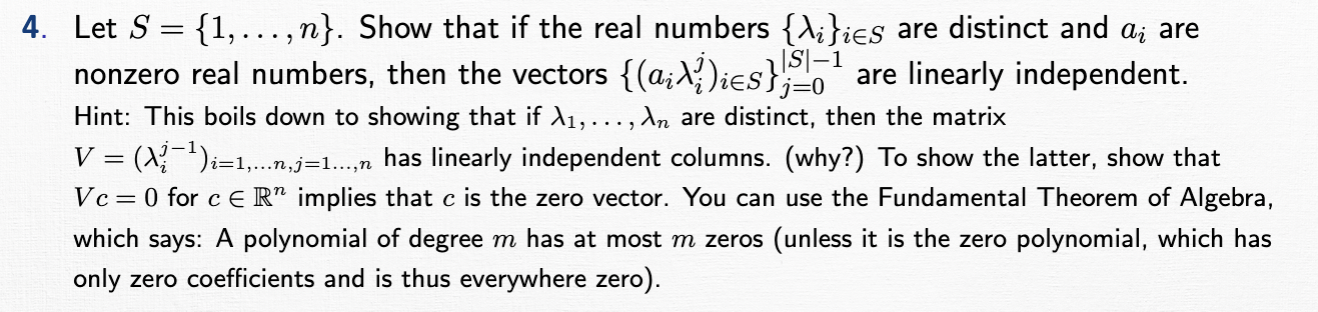 4. Let $S = \{1, \ldots, n\}$. Show that if the real numbers $\{\lambda_i\}_{i \in S}$ are distinct and $a_i$ are nonzero real numbers, then the vectors $\{(a_i \lambda_i^j)_{i \in S}\}_{j=0}^{|S|-1}$ are linearly independent.
Hint: This boils down to showing that if $\lambda_1, \ldots, \lambda_n$ are distinct, then the matrix $V = (\lambda_i^{j-1})_{i=1,\ldots n, j=1\ldots,n}$ has linearly independent columns. (why?) To show the latter, show that $Vc = 0$ for $c \in \mathbb{R}^n$ implies that $c$ is the zero vector. You can use the Fundamental Theorem of Algebra, which says: A polynomial of degree $m$ has at most $m$ zeros (unless it is the zero polynomial, which has only zero coefficients and is thus everywhere zero).